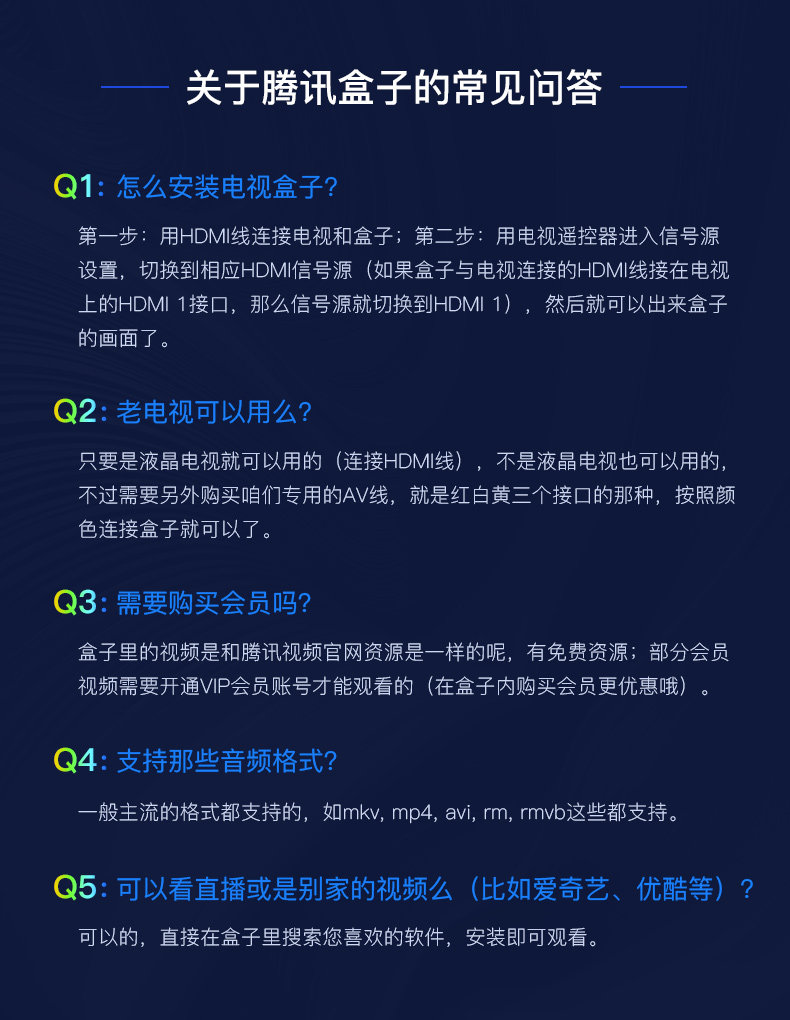 关于腾讯盒子的常见问答

Q1:怎么安装电视盒子?

第一步:用HDMI线连接电视和盒子;第二步:用电视遥控器进入信号源设置,切换到相应HDMI信号源(如果盒子与电视连接的HDMI线接在电视上的HDMI 1接口,那么信号源就切换到HDMI 1),然后就可以出来盒子的画面了。

Q2:老电视可以用么?

只要是液晶电视就可以用的(连接HDMI线),不是液晶电视也可以用的,不过需要另外购买咱们专用的AV线,就是红白黄三个接口的那种,按照颜色连接盒子就可以了。

Q3:需要购买会员吗?

盒子里的视频是和腾讯视频官网资源是一样的呢,有免费资源;部分会员视频需要开通VIP会员账号才能观看的(在盒子内购买会员更优惠哦)。

Q4:支持那些音频格式?

一般主流的格式都支持的,如mkv, mp4, avi, rm, rmvb这些都支持。

Q5:可以看直播或是别家的视频么(比如爱奇艺、优酷等)?

可以的,直接在盒子里搜索您喜欢的软件,安装即可观看。